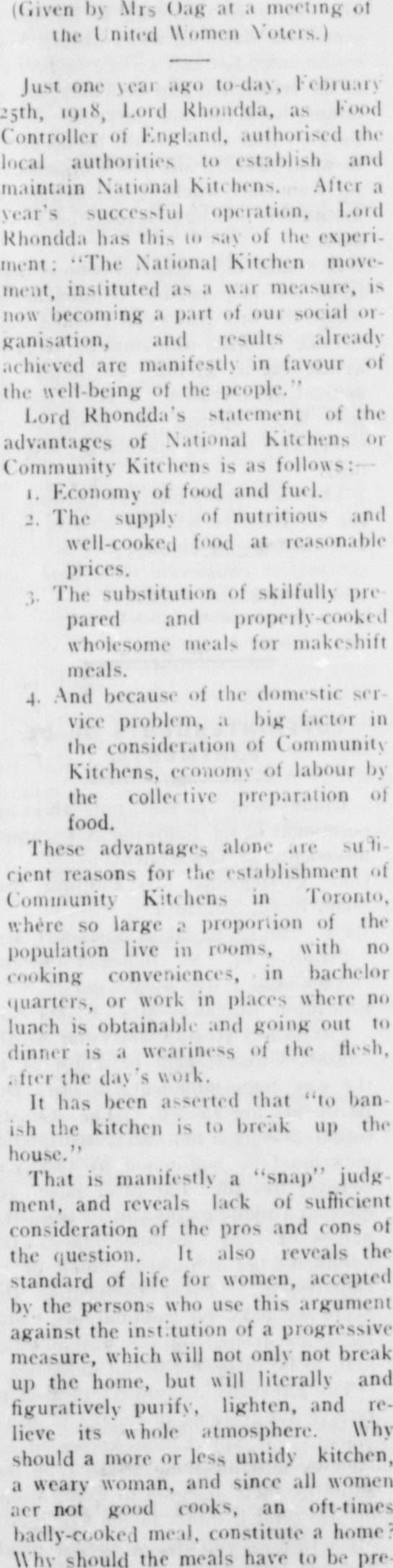 (Given by Mrs Oag at a meeting of the United Women Voters.)

Just one year ago to-day, February 25th, 1918, Lord Rhondda, as Food Controller of England, authorised the local authorities to establish and maintain National Kitchens. After a year's successful operation, Lord Rhondda has this to say of the experiment: "The National Kitchen movement, instituted as a war measure, is now becoming a part of our social organisation, and results already achieved are manifestly in favour of the well-being of the people."

Lord Rhondda's statement of the advantages of National Kitchens or Community Kitchens is as follows:—

1. Economy of food and fuel.

2. The supply of nutritious and well-cooked food at reasonable prices.

3. The substitution of skilfully prepared and properly-cooked wholesome meals for makeshift meals.

4. And because of the domestic service problem, a big factor in the consideration of Community Kitchens, economy of labour by the collective preparation of food.

These advantages alone are sufficient reasons for the establishment of Community Kitchens in Toronto, where so large a proportion of the population live in rooms, with no cooking conveniences, in bachelor quarters, or work in places where no lunch is obtainable and going out to dinner is a weariness of the flesh, after the day's work.

It has been asserted that "to banish the kitchen is to break up the house."

That is manifestly a "snap" judgment, and reveals lack of sufficient consideration of the pros and cons of the question. It also reveals the standard of life for women, accepted by the persons who use this argument against the institution of a progressive measure, which will not only not break up the home, but will literally and figuratively purify, lighten, and relieve its whole atmosphere. Why should a more or less untidy kitchen, a weary woman, and since all women aer not good cooks, an oft-times badly-cooked meal, constitute a home? Why should the meals have to be pre-